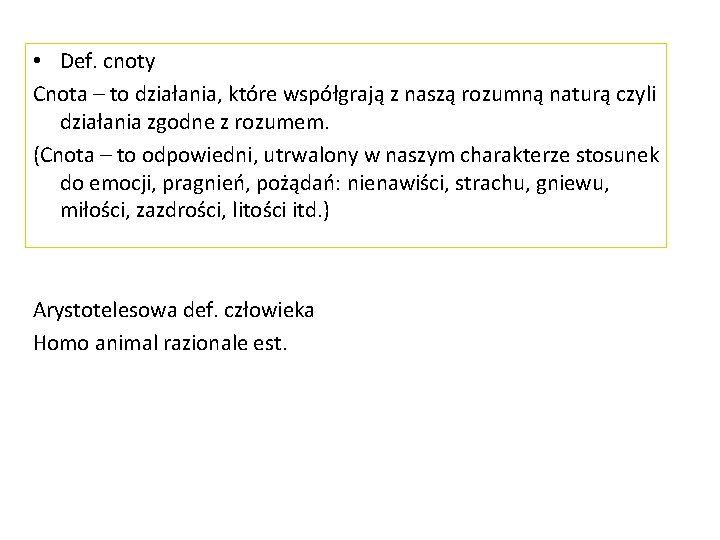 • Def. cnoty

Cnota – to działania, które współgrają z naszą rozumną naturą czyli działania zgodne z rozumem.

(Cnota – to odpowiedni, utrwalony w naszym charakterze stosunek do emocji, pragnień, pożądań: nienawiści, strachu, gniewu, miłości, zazdrości, litości itd.)

Arystotelesowa def. człowieka

Homo animal razionale est.